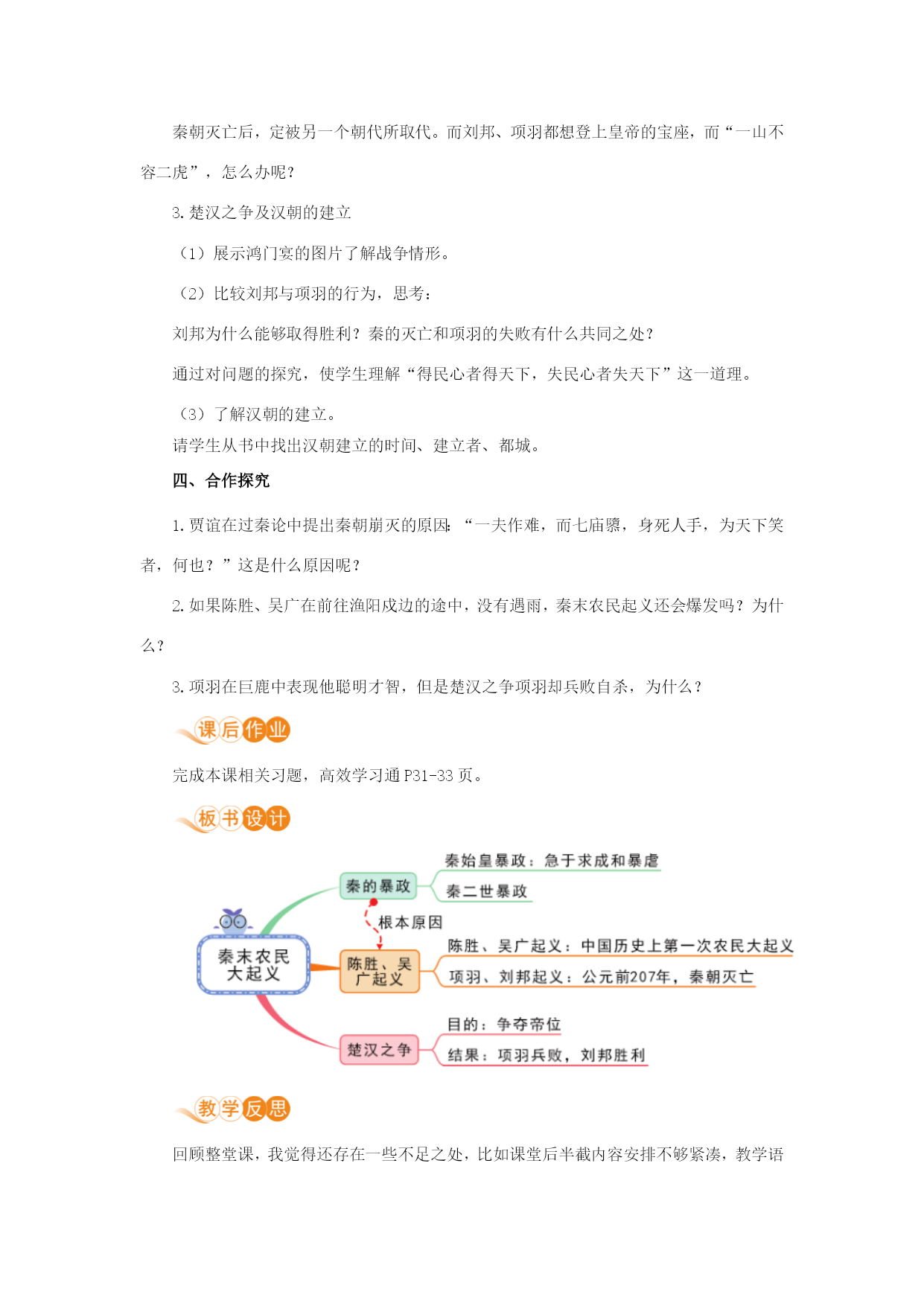 秦朝灭亡后，定被另一个朝代所取代。而刘邦、项羽都想登上皇帝的宝座，而“一山不容二虎”，怎么办呢？

3. 楚汉之争及汉朝的建立

（1）展示鸿门宴的图片了解战争情形。

（2）比较刘邦与项羽的行为，思考：

刘邦为什么能够取得胜利？秦的灭亡和项羽的失败有什么共同之处？

通过对问题的探究，使学生理解“得民心者得天下，失民心者失天下”这一道理。

（3）了解汉朝的建立。
请学生从书中找出汉朝建立的时间、建立者、都城。

四、合作探究

1. 贾谊在过秦论中提出秦朝崩灭的原因：“一夫作难，而七庙隳，身死人手，为天下笑者，何也？”这是什么原因呢？

2. 如果陈胜、吴广在前往渔阳戍边的途中，没有遇雨，秦末农民起义还会爆发吗？为什么？

3. 项羽在巨鹿中表现他聪明才智，但是楚汉之争项羽却兵败自杀，为什么？

课后作业

完成本课相关习题，高效学习通 P31-33 页。

板书设计

秦末农民大起义
秦的暴政
秦始皇暴政：急于求成和暴虐
秦二世暴政
根本原因
陈胜、吴广起义
陈胜、吴广起义：中国历史上第一次农民大起义
项羽、刘邦起义：公元前207年，秦朝灭亡
楚汉之争
目的：争夺帝位
结果：项羽兵败，刘邦胜利

教学反思

回顾整堂课，我觉得还存在一些不足之处，比如课堂后半截内容安排不够紧凑，教学语